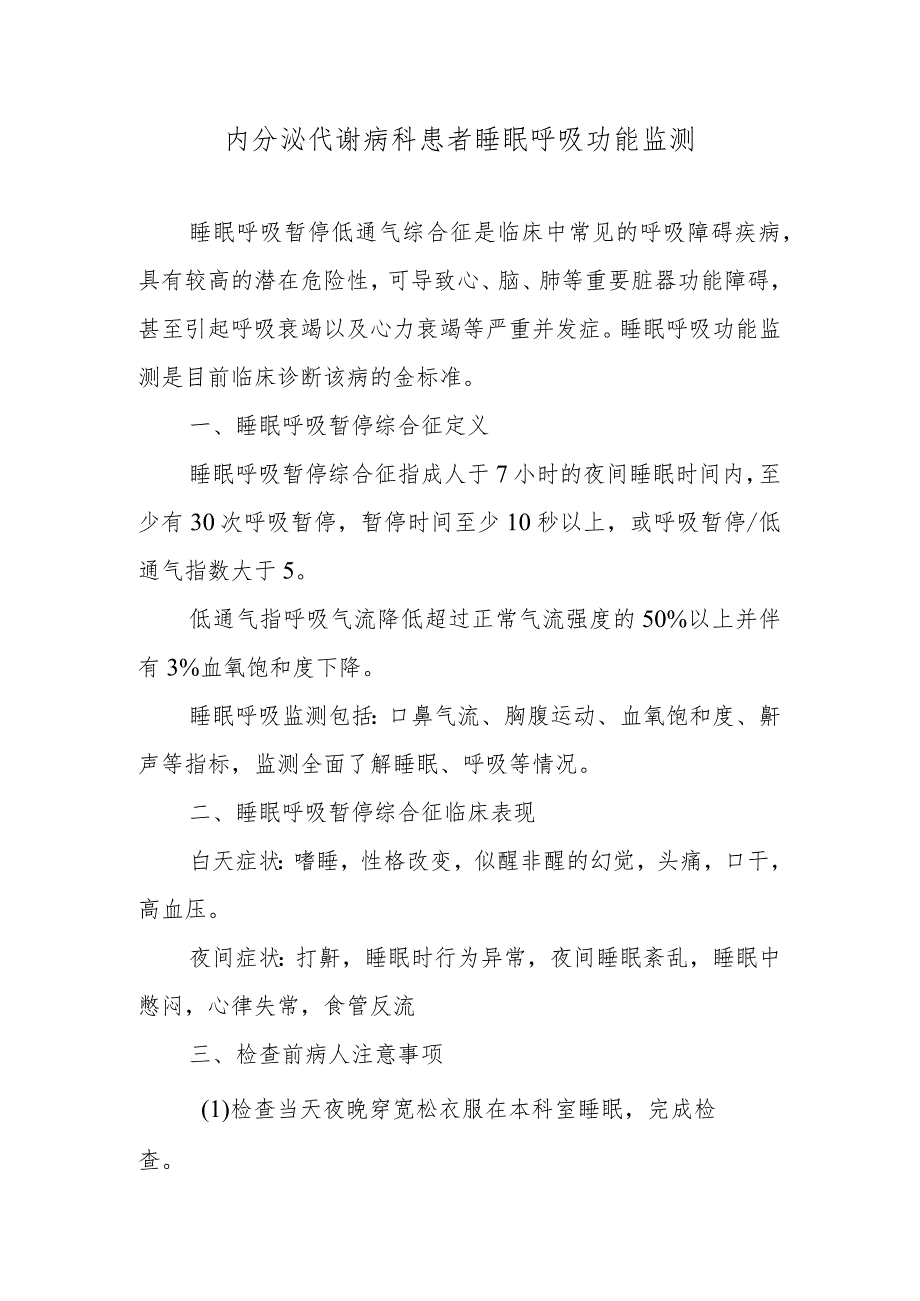 内分泌代谢病科患者睡眠呼吸功能监测

睡眠呼吸暂停低通气综合征是临床中常见的呼吸障碍疾病，具有较高的潜在危险性，可导致心、脑、肺等重要脏器功能障碍，甚至引起呼吸衰竭以及心力衰竭等严重并发症。睡眠呼吸功能监测是目前临床诊断该病的金标准。

一、睡眠呼吸暂停综合征定义

睡眠呼吸暂停综合征指成人于7小时的夜间睡眠时间内，至少有30次呼吸暂停，暂停时间至少10秒以上，或呼吸暂停/低通气指数大于5。

低通气指呼吸气流降低超过正常气流强度的50%以上并伴有3%血氧饱和度下降。

睡眠呼吸监测包括：口鼻气流、胸腹运动、血氧饱和度、鼾声等指标，监测全面了解睡眠、呼吸等情况。

二、睡眠呼吸暂停综合征临床表现

白天症状：嗜睡，性格改变，似醒非醒的幻觉，头痛，口干，高血压。

夜间症状：打鼾，睡眠时行为异常，夜间睡眠紊乱，睡眠中憋闷，心律失常，食管反流

三、检查前病人注意事项

(1)检查当天夜晚穿宽松衣服在本科室睡眠，完成检查。